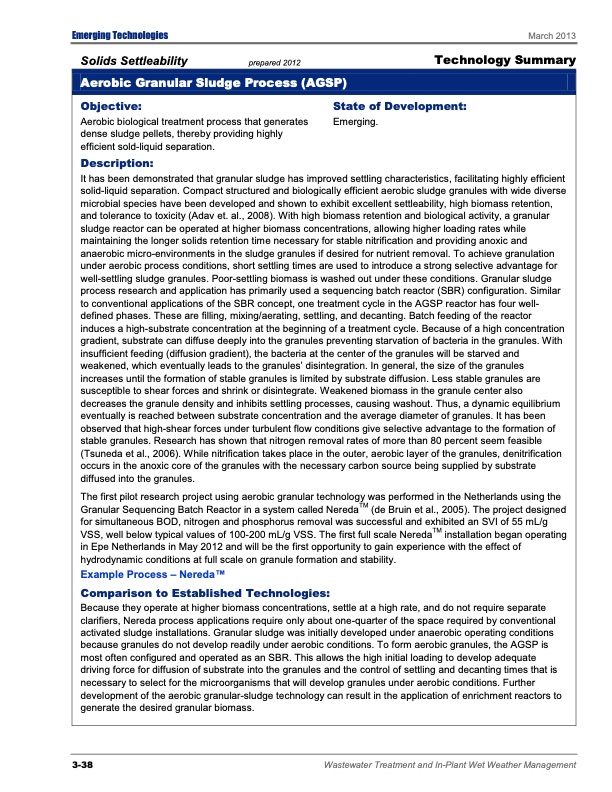 Emerging Technologies March 2013

Solids Settleability prepared 2012 Technology Summary

Aerobic Granular Sludge Process (AGSP)

Objective:

Aerobic biological treatment process that generates dense sludge pellets, thereby providing highly efficient sold-liquid separation.

State of Development:

Emerging.

Description:

It has been demonstrated that granular sludge has improved settling characteristics, facilitating highly efficient solid-liquid separation. Compact structured and biologically efficient aerobic sludge granules with wide diverse microbial species have been developed and shown to exhibit excellent settleability, high biomass retention, and tolerance to toxicity (Adav et. al., 2008). With high biomass retention and biological activity, a granular sludge reactor can be operated at higher biomass concentrations, allowing higher loading rates while maintaining the longer solids retention time necessary for stable nitrification and providing anoxic and anaerobic micro-environments in the sludge granules if desired for nutrient removal. To achieve granulation under aerobic process conditions, short settling times are used to introduce a strong selective advantage for well-settling sludge granules. Poor-settling biomass is washed out under these conditions. Granular sludge process research and application has primarily used a sequencing batch reactor (SBR) configuration. Similar to conventional applications of the SBR concept, one treatment cycle in the AGSP reactor has four well-defined phases. These are filling, mixing/aerating, settling, and decanting. Batch feeding of the reactor induces a high-substrate concentration at the beginning of a treatment cycle. Because of a high concentration gradient, substrate can diffuse deeply into the granules preventing starvation of bacteria in the granules. With insufficient feeding (diffusion gradient), the bacteria at the center of the granules will be starved and weakened, which eventually leads to the granules' disintegration. In general, the size of the granules increases until the formation of stable granules is limited by substrate diffusion. Less stable granules are susceptible to shear forces and shrink or disintegrate. Weakened biomass in the granule center also decreases the granule density and inhibits settling processes, causing washout. Thus, a dynamic equilibrium eventually is reached between substrate concentration and the average diameter of granules. It has been observed that high-shear forces under turbulent flow conditions give selective advantage to the formation of stable granules. Research has shown that nitrogen removal rates of more than 80 percent seem feasible (Tsuneda et al., 2006). While nitrification takes place in the outer, aerobic layer of the granules, denitrification occurs in the anoxic core of the granules with the necessary carbon source being supplied by substrate diffused into the granules.

The first pilot research project using aerobic granular technology was performed in the Netherlands using the Granular Sequencing Batch Reactor in a system called Nereda$^{TM}$ (de Bruin et al., 2005). The project designed for simultaneous BOD, nitrogen and phosphorus removal was successful and exhibited an SVI of 55 mL/g VSS, well below typical values of 100-200 mL/g VSS. The first full scale Nereda$^{TM}$ installation began operating in Epe Netherlands in May 2012 and will be the first opportunity to gain experience with the effect of hydrodynamic conditions at full scale on granule formation and stability.

Example Process – Nereda™

Comparison to Established Technologies:

Because they operate at higher biomass concentrations, settle at a high rate, and do not require separate clarifiers, Nereda process applications require only about one-quarter of the space required by conventional activated sludge installations. Granular sludge was initially developed under anaerobic operating conditions because granules do not develop readily under aerobic conditions. To form aerobic granules, the AGSP is most often configured and operated as an SBR. This allows the high initial loading to develop adequate driving force for diffusion of substrate into the granules and the control of settling and decanting times that is necessary to select for the microorganisms that will develop granules under aerobic conditions. Further development of the aerobic granular-sludge technology can result in the application of enrichment reactors to generate the desired granular biomass.

3-38 Wastewater Treatment and In-Plant Wet Weather Management